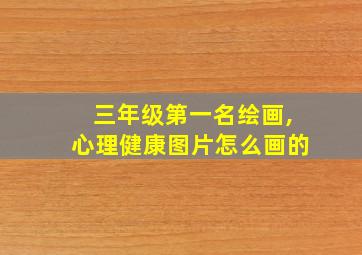 三年级第一名绘画,
心理健康图片怎么画的